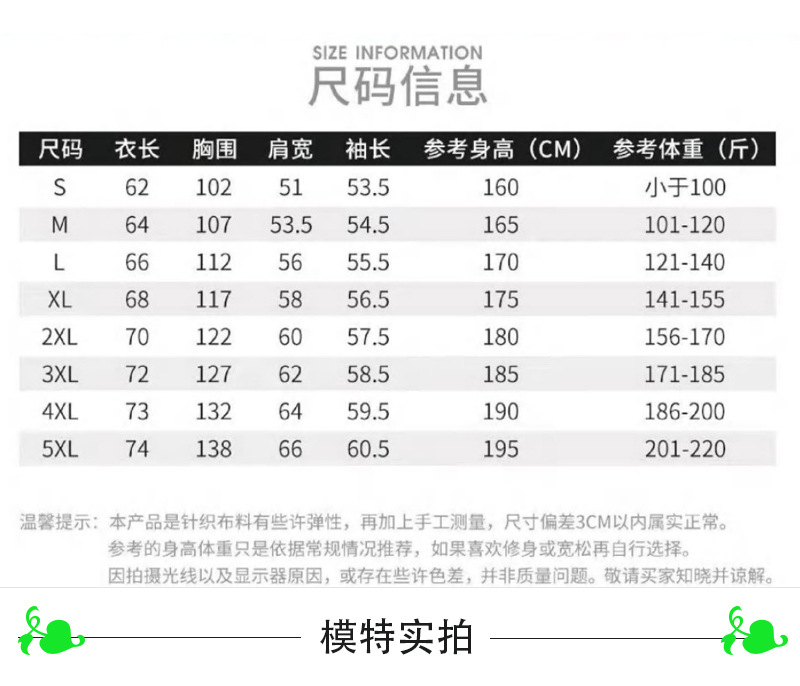 SIZE INFORMATION
尺码信息

| 尺码 | 衣长 | 胸围 | 肩宽 | 袖长 | 参考身高（CM） | 参考体重（斤） |
|---|---|---|---|---|---|---|
| S | 62 | 102 | 51 | 53.5 | 160 | 小于100 |
| M | 64 | 107 | 53.5 | 54.5 | 165 | 101-120 |
| L | 66 | 112 | 56 | 55.5 | 170 | 121-140 |
| XL | 68 | 117 | 58 | 56.5 | 175 | 141-155 |
| 2XL | 70 | 122 | 60 | 57.5 | 180 | 156-170 |
| 3XL | 72 | 127 | 62 | 58.5 | 185 | 171-185 |
| 4XL | 73 | 132 | 64 | 59.5 | 190 | 186-200 |
| 5XL | 74 | 138 | 66 | 60.5 | 195 | 201-220 |

温馨提示：本产品是针织布料有些许弹性，再加上手工测量，尺寸偏差3CM以内属实正常。
参考的身高体重只是依据常规情况推荐，如果喜欢修身或宽松再自行选择。
因拍摄光线以及显示器原因，或存在些许色差，并非质量问题。敬请买家知晓并谅解。

模特实拍